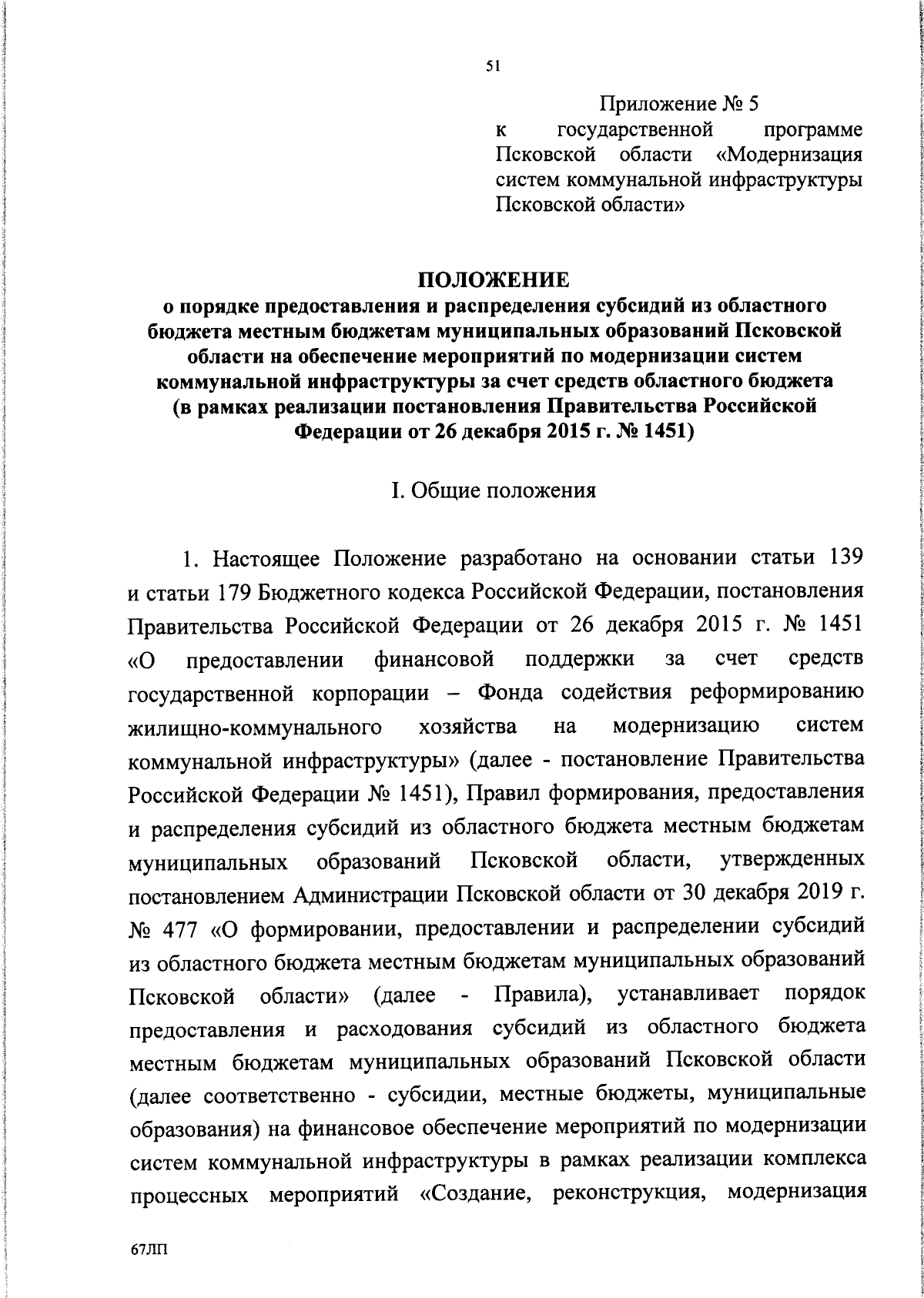 51

Приложение № 5
к государственной программе Псковской области «Модернизация систем коммунальной инфраструктуры Псковской области»

ПОЛОЖЕНИЕ
о порядке предоставления и распределения субсидий из областного бюджета местным бюджетам муниципальных образований Псковской области на обеспечение мероприятий по модернизации систем коммунальной инфраструктуры за счет средств областного бюджета (в рамках реализации постановления Правительства Российской Федерации от 26 декабря 2015 г. № 1451)

I. Общие положения

1. Настоящее Положение разработано на основании статьи 139 и статьи 179 Бюджетного кодекса Российской Федерации, постановления Правительства Российской Федерации от 26 декабря 2015 г. № 1451 «О предоставлении финансовой поддержки за счет средств государственной корпорации – Фонда содействия реформированию жилищно-коммунального хозяйства на модернизацию систем коммунальной инфраструктуры» (далее - постановление Правительства Российской Федерации № 1451), Правил формирования, предоставления и распределения субсидий из областного бюджета местным бюджетам муниципальных образований Псковской области, утвержденных постановлением Администрации Псковской области от 30 декабря 2019 г. № 477 «О формировании, предоставлении и распределении субсидий из областного бюджета местным бюджетам муниципальных образований Псковской области» (далее - Правила), устанавливает порядок предоставления и расходования субсидий из областного бюджета местным бюджетам муниципальных образований Псковской области (далее соответственно - субсидии, местные бюджеты, муниципальные образования) на финансовое обеспечение мероприятий по модернизации систем коммунальной инфраструктуры в рамках реализации комплекса процессных мероприятий «Создание, реконструкция, модернизация

67ЛП